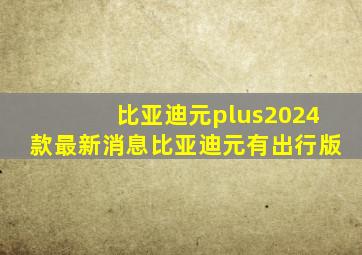 比亚迪元plus2024款最新消息比亚迪元有出行版